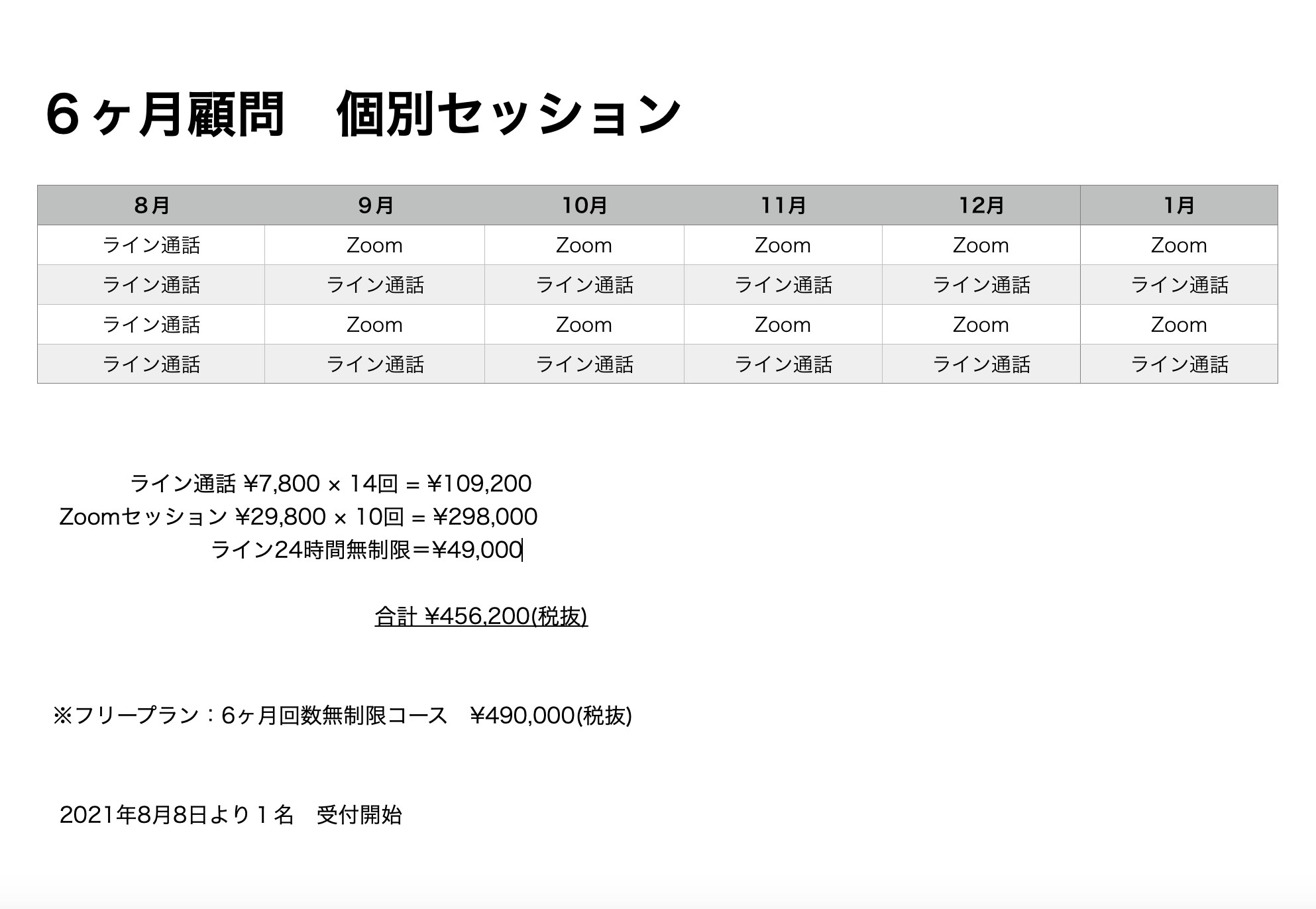 ６ヶ月顧問　個別セッション

| 8月 | 9月 | 10月 | 11月 | 12月 | 1月 |
|---|---|---|---|---|---|
| ライン通話 | Zoom | Zoom | Zoom | Zoom | Zoom |
| ライン通話 | ライン通話 | ライン通話 | ライン通話 | ライン通話 | ライン通話 |
| ライン通話 | Zoom | Zoom | Zoom | Zoom | Zoom |
| ライン通話 | ライン通話 | ライン通話 | ライン通話 | ライン通話 | ライン通話 |

ライン通話 ¥7,800 × 14回 = ¥109,200
Zoomセッション ¥29,800 × 10回 = ¥298,000
ライン24時間無制限＝¥49,000

合計 ¥456,200(税抜)

※フリープラン：6ヶ月回数無制限コース　¥490,000(税抜)

2021年8月8日より１名　受付開始